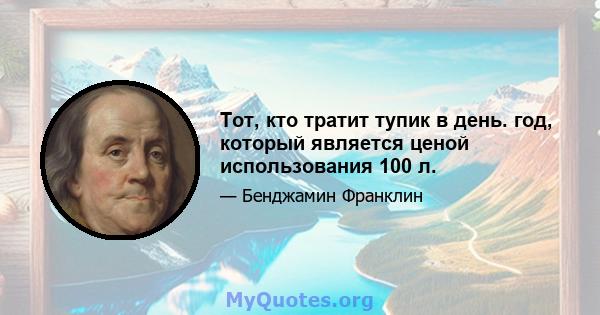 Тот, кто тратит тупик в день. год, который является ценой использования 100 л.

— Бенджамин Франклин

MyQuotes.org